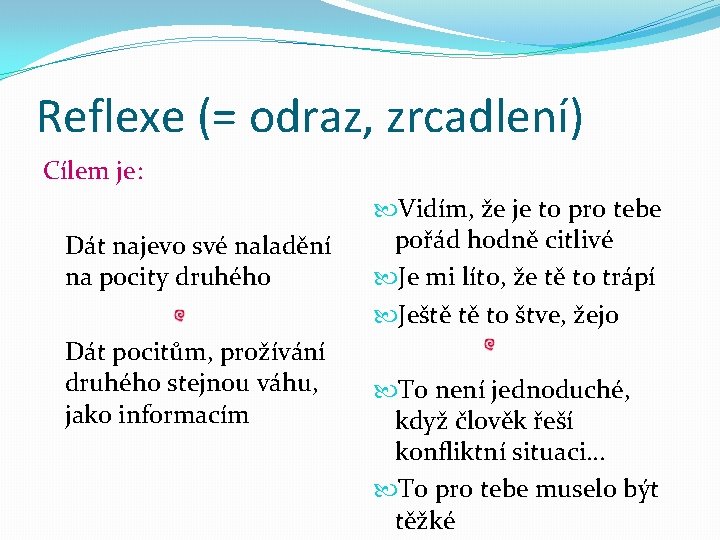 Reflexe (= odraz, zrcadlení)

Cílem je:

Dát najevo své naladění na pocity druhého

Dát pocitům, prožívání druhého stejnou váhu, jako informacím

Vidím, že je to pro tebe pořád hodně citlivé

Je mi líto, že tě to trápí

Ještě tě to štve, žejo

To není jednoduché, když člověk řeší konfliktní situaci...

To pro tebe muselo být těžké